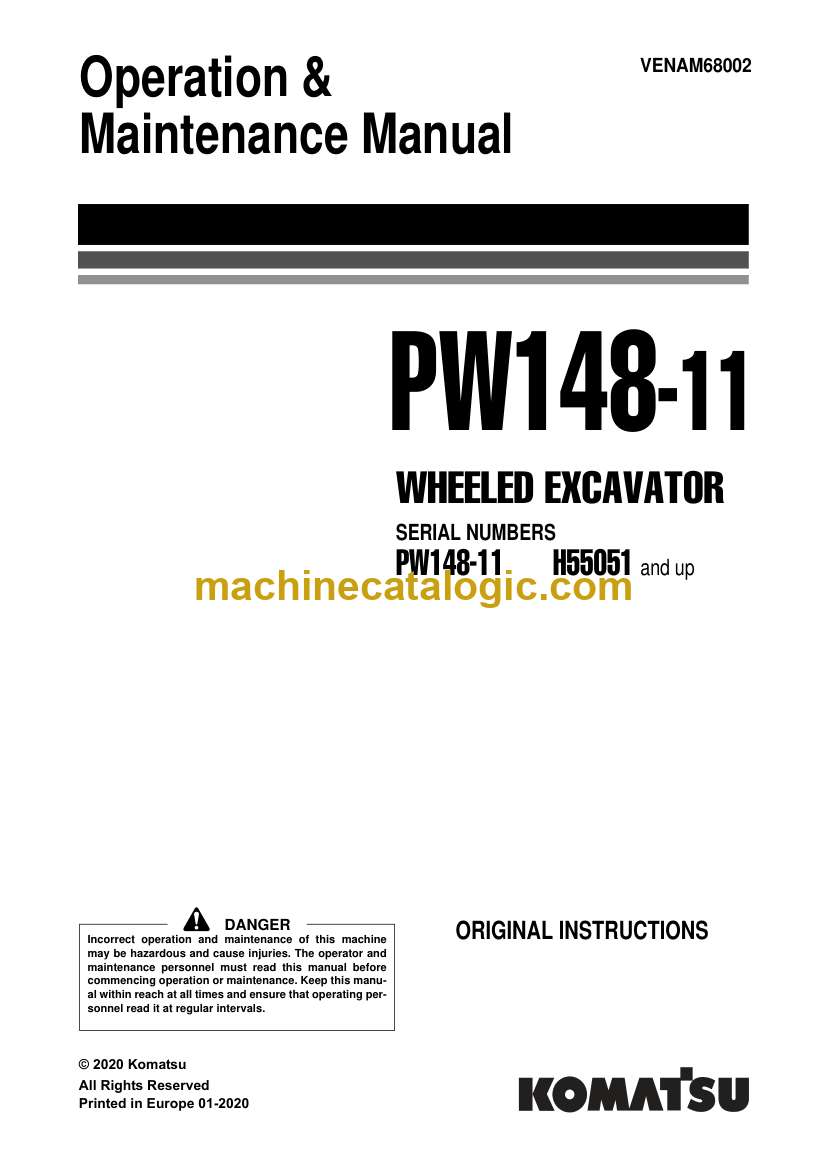 Operation & Maintenance Manual

VENAM68002

PW148-11

WHEELED EXCAVATOR

SERIAL NUMBERS
PW148-11 H55051 and up

machinecatalogic.com

DANGER
Incorrect operation and maintenance of this machine may be hazardous and cause injuries. The operator and maintenance personnel must read this manual before commencing operation or maintenance. Keep this manual within reach at all times and ensure that operating personnel read it at regular intervals.

ORIGINAL INSTRUCTIONS

© 2020 Komatsu
All Rights Reserved
Printed in Europe 01-2020

KOMATSU